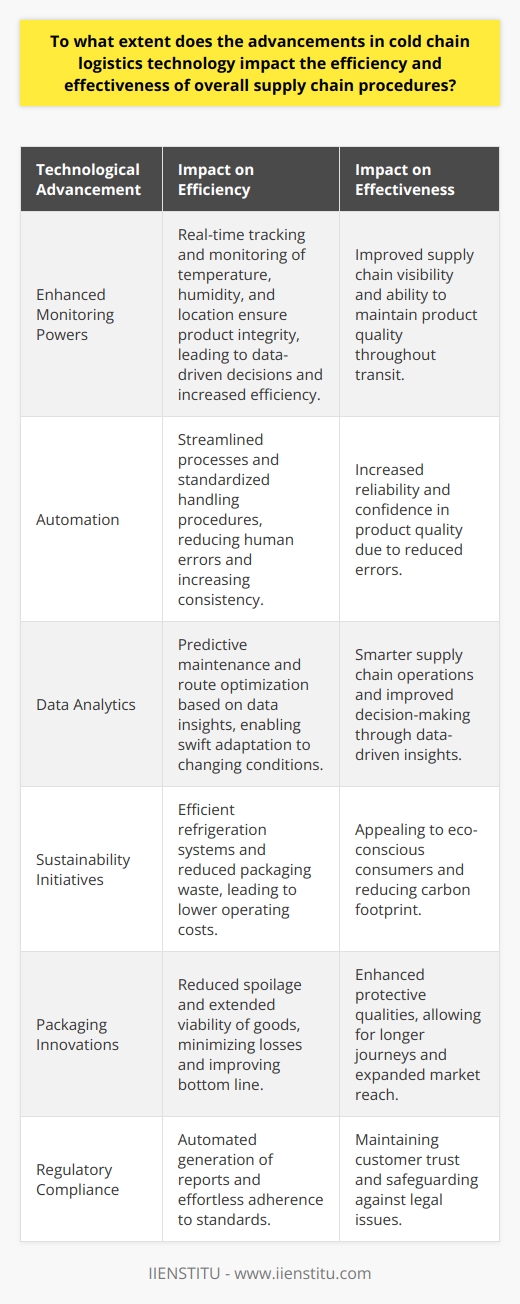 To what extent does the advancements in cold chain logistics technology impact the efficiency and effectiveness of overall supply chain procedures?

| Technological Advancement | Impact on Efficiency | Impact on Effectiveness |
|---|---|---|
| Enhanced Monitoring Powers | Real-time tracking and monitoring of temperature, humidity, and location ensure product integrity, leading to data-driven decisions and increased efficiency. | Improved supply chain visibility and ability to maintain product quality throughout transit. |
| Automation | Streamlined processes and standardized handling procedures, reducing human errors and increasing consistency. | Increased reliability and confidence in product quality due to reduced errors. |
| Data Analytics | Predictive maintenance and route optimization based on data insights, enabling swift adaptation to changing conditions. | Smarter supply chain operations and improved decision-making through data-driven insights. |
| Sustainability Initiatives | Efficient refrigeration systems and reduced packaging waste, leading to lower operating costs. | Appealing to eco-conscious consumers and reducing carbon footprint. |
| Packaging Innovations | Reduced spoilage and extended viability of goods, minimizing losses and improving bottom line. | Enhanced protective qualities, allowing for longer journeys and expanded market reach. |
| Regulatory Compliance | Automated generation of reports and effortless adherence to standards. | Maintaining customer trust and safeguarding against legal issues. |

IIENSTITU - www.iienstitu.com